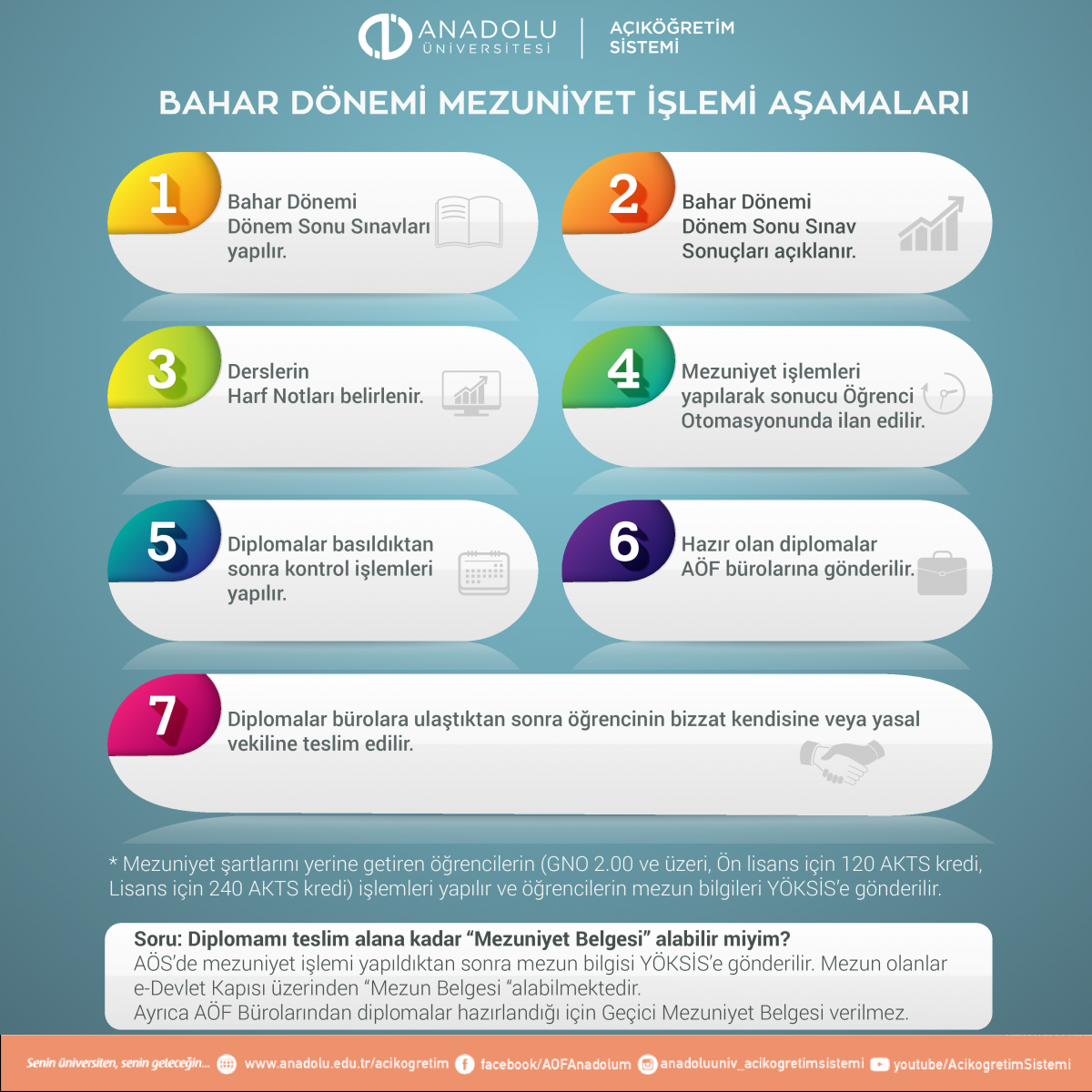 ANADOLU ÜNİVERSİTESİ | AÇIKÖĞRETİM SİSTEMİ

BAHAR DÖNEMİ MEZUNİYET İŞLEMİ AŞAMALARI

1 Bahar Dönemi Dönem Sonu Sınavları yapılır.

2 Bahar Dönemi Dönem Sonu Sınav Sonuçları açıklanır.

3 Derslerin Harf Notları belirlenir.

4 Mezuniyet işlemleri yapılarak sonucu Öğrenci Otomasyonunda ilan edilir.

5 Diplomalar basıldıktan sonra kontrol işlemleri yapılır.

6 Hazır olan diplomalar AÖF bürolarına gönderilir.

7 Diplomalar bürolara ulaştıktan sonra öğrencinin bizzat kendisine veya yasal vekiline teslim edilir.

* Mezuniyet şartlarını yerine getiren öğrencilerin (GNO 2.00 ve üzeri, Ön lisans için 120 AKTS kredi, Lisans için 240 AKTS kredi) işlemleri yapılır ve öğrencilerin mezun bilgileri YÖKSİS'e gönderilir.

Soru: Diplomamı teslim alana kadar "Mezuniyet Belgesi" alabilir miyim?
AÖS'de mezuniyet işlemi yapıldıktan sonra mezun bilgisi YÖKSİS'e gönderilir. Mezun olanlar e-Devlet Kapısı üzerinden "Mezun Belgesi "alabilmektedir.
Ayrıca AÖF Bürolarından diplomalar hazırlandığı için Geçici Mezuniyet Belgesi verilmez.

Senin üniversiten, senin geleceğin... www.anadolu.edu.tr/acikogretim facebook/AOFAnadolum anadoluuniv_acikogretimsistemi youtube/AcikogretimSistemi